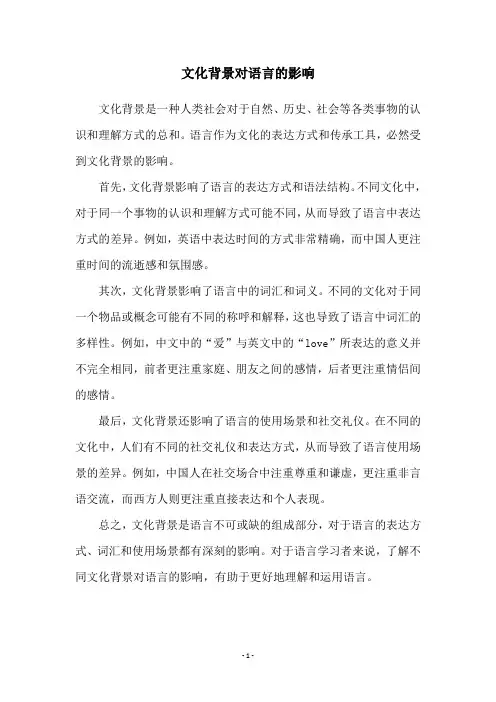 文化背景对语言的影响

文化背景是一种人类社会对于自然、历史、社会等各类事物的认识和理解方式的总和。语言作为文化的表达方式和传承工具，必然受到文化背景的影响。

首先，文化背景影响了语言的表达方式和语法结构。不同文化中，对于同一个事物的认识和理解方式可能不同，从而导致了语言中表达方式的差异。例如，英语中表达时间的方式非常精确，而中国人更注重时间的流逝感和氛围感。

其次，文化背景影响了语言中的词汇和词义。不同的文化对于同一个物品或概念可能有不同的称呼和解释，这也导致了语言中词汇的多样性。例如，中文中的“爱”与英文中的“love”所表达的意义并不完全相同，前者更注重家庭、朋友之间的感情，后者更注重情侣间的感情。

最后，文化背景还影响了语言的使用场景和社交礼仪。在不同的文化中，人们有不同的社交礼仪和表达方式，从而导致了语言使用场景的差异。例如，中国人在社交场合中注重尊重和谦虚，更注重非言语交流，而西方人则更注重直接表达和个人表现。

总之，文化背景是语言不可或缺的组成部分，对于语言的表达方式、词汇和使用场景都有深刻的影响。对于语言学习者来说，了解不同文化背景对语言的影响，有助于更好地理解和运用语言。

- 1 -